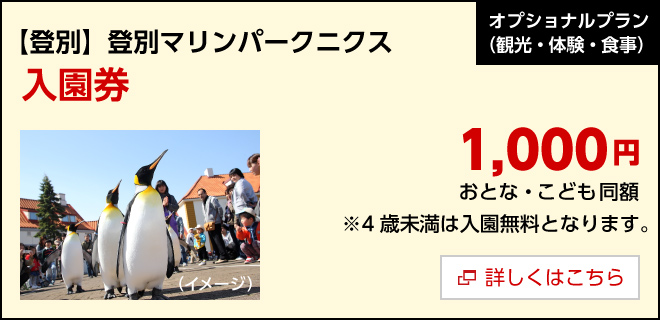 オプショナルプラン
（観光・体験・食事）

【登別】登別マリンパークニクス
入園券

（イメージ）

1,000円
おとな・こども同額
※4 歳未満は入園無料となります。

詳しくはこちら